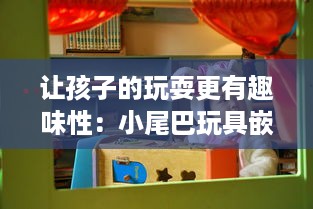 让孩子的玩耍更有趣味性：小尾巴玩具嵌